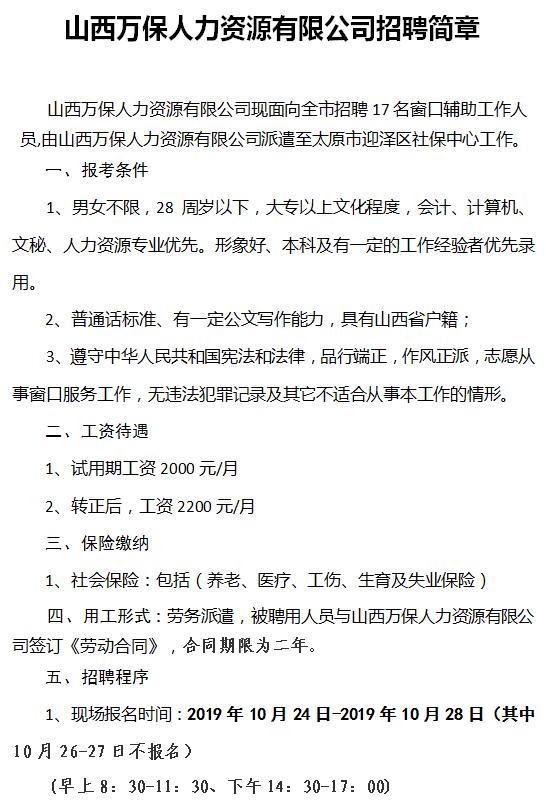 山西万保人力资源有限公司招聘简章

山西万保人力资源有限公司现面向全市招聘 17 名窗口辅助工作人员,由山西万保人力资源有限公司派遣至太原市迎泽区社保中心工作。

一、报考条件

1、男女不限，28 周岁以下，大专以上文化程度，会计、计算机、文秘、人力资源专业优先。形象好、本科及有一定的工作经验者优先录用。

2、普通话标准、有一定公文写作能力，具有山西省户籍；

3、遵守中华人民共和国宪法和法律，品行端正，作风正派，志愿从事窗口服务工作，无违法犯罪记录及其它不适合从事本工作的情形。

二、工资待遇

1、试用期工资 2000 元/月

2、转正后，工资 2200 元/月

三、保险缴纳

1、社会保险：包括（养老、医疗、工伤、生育及失业保险）

四、用工形式：劳务派遣，被聘用人员与山西万保人力资源有限公司签订《劳动合同》，合同期限为二年。

五、招聘程序

1、现场报名时间：2019 年 10 月 24 日-2019 年 10 月 28 日（其中 10 月 26-27 日不报名）

（早上 8：30-11：30、下午 14：30-17：00）